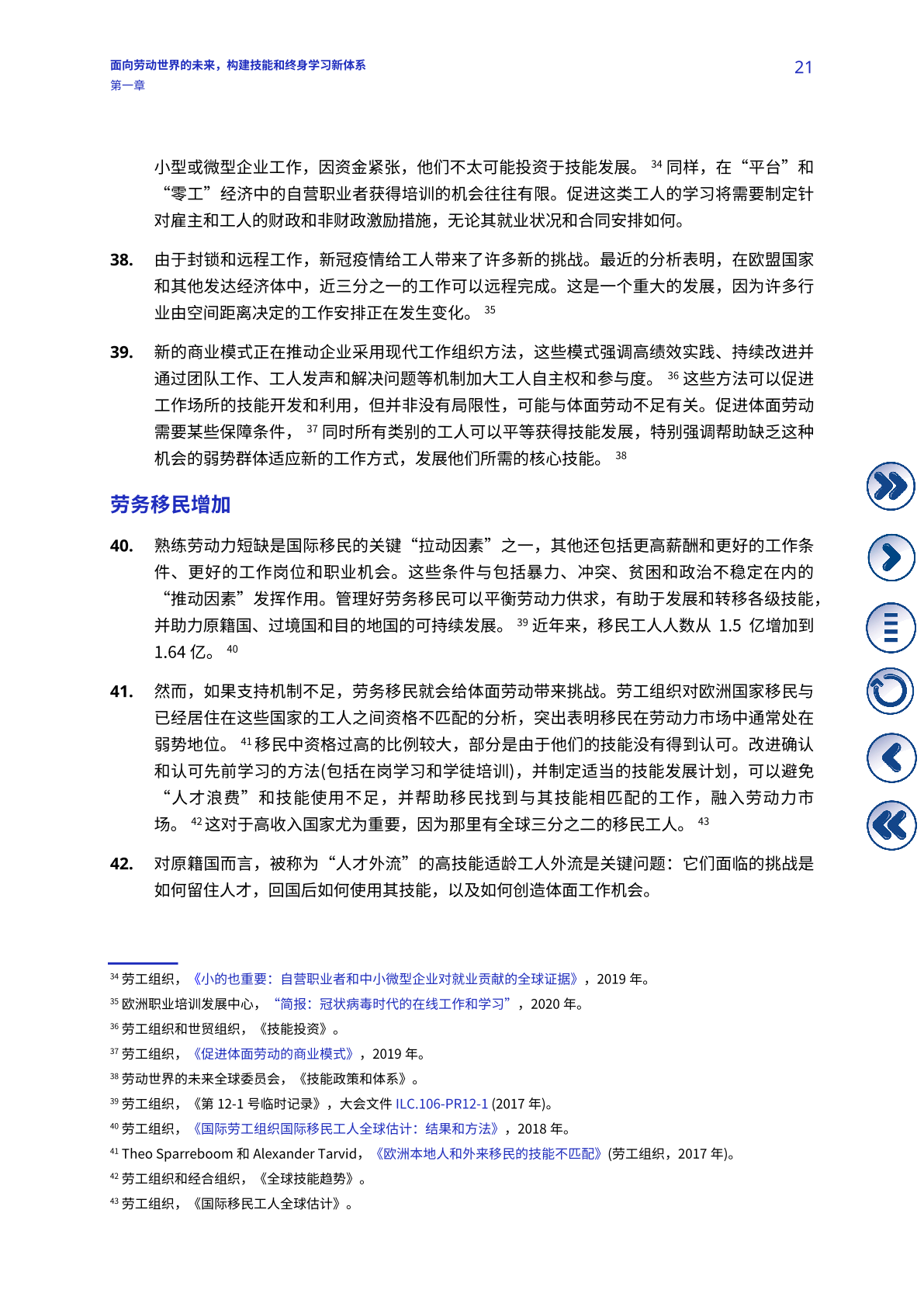 面向劳动世界的未来，构建技能和终身学习新体系
第一章

21

小型或微型企业工作，因资金紧张，他们不太可能投资于技能发展。$^{34}$ 同样，在“平台”和“零工”经济中的自营职业者获得培训的机会往往有限。促进这类工人的学习将需要制定针对雇主和工人的财政和非财政激励措施，无论其就业状况和合同安排如何。

38. 由于封锁和远程工作，新冠疫情给工人带来了许多新的挑战。最近的分析表明，在欧盟国家和其他发达经济体中，近三分之一的工作可以远程完成。这是一个重大的发展，因为许多行业由空间距离决定的工作安排正在发生变化。$^{35}$

39. 新的商业模式正在推动企业采用现代工作组织方法，这些模式强调高绩效实践、持续改进并通过团队工作、工人发声和解决问题等机制加大工人自主权和参与度。$^{36}$ 这些方法可以促进工作场所的技能开发和利用，但并非没有局限性，可能与体面劳动不足有关。促进体面劳动需要某些保障条件，$^{37}$ 同时所有类别的工人可以平等获得技能发展，特别强调帮助缺乏这种机会的弱势群体适应新的工作方式，发展他们所需的核心技能。$^{38}$

劳务移民增加

40. 熟练劳动力短缺是国际移民的关键“拉动因素”之一，其他还包括更高薪酬和更好的工作条件、更好的工作岗位和职业机会。这些条件与包括暴力、冲突、贫困和政治不稳定在内的“推动因素”发挥作用。管理好劳务移民可以平衡劳动力供求，有助于发展和转移各级技能，并助力原籍国、过境国和目的地国的可持续发展。$^{39}$ 近年来，移民工人人数从 1.5 亿增加到 1.64 亿。$^{40}$

41. 然而，如果支持机制不足，劳务移民就会给体面劳动带来挑战。劳工组织对欧洲国家移民与已经居住在这些国家的工人之间资格不匹配的分析，突出表明移民在劳动力市场中通常处在弱势地位。$^{41}$ 移民中资格过高的比例较大，部分是由于他们的技能没有得到认可。改进确认和认可先前学习的方法(包括在岗学习和学徒培训)，并制定适当的技能发展计划，可以避免“人才浪费”和技能使用不足，并帮助移民找到与其技能相匹配的工作，融入劳动力市场。$^{42}$ 这对于高收入国家尤为重要，因为那里有全球三分之二的移民工人。$^{43}$

42. 对原籍国而言，被称为“人才外流”的高技能适龄工人外流是关键问题：它们面临的挑战是如何留住人才，回国后如何使用其技能，以及如何创造体面工作机会。

$^{34}$ 劳工组织，《小的也重要：自营职业者和中小微型企业对就业贡献的全球证据》，2019 年。
$^{35}$ 欧洲职业培训发展中心，“简报：冠状病毒时代的在线工作和学习”，2020 年。
$^{36}$ 劳工组织和世贸组织，《技能投资》。
$^{37}$ 劳工组织，《促进体面劳动的商业模式》，2019 年。
$^{38}$ 劳动世界的未来全球委员会，《技能政策和体系》。
$^{39}$ 劳工组织，《第 12-1 号临时记录》，大会文件 ILC.106-PR12-1 (2017 年)。
$^{40}$ 劳工组织，《国际劳工组织国际移民工人全球估计：结果和方法》，2018 年。
$^{41}$ Theo Sparreboom 和 Alexander Tarvid，《欧洲本地人和外来移民的技能不匹配》(劳工组织，2017 年)。
$^{42}$ 劳工组织和经合组织，《全球技能趋势》。
$^{43}$ 劳工组织，《国际移民工人全球估计》。